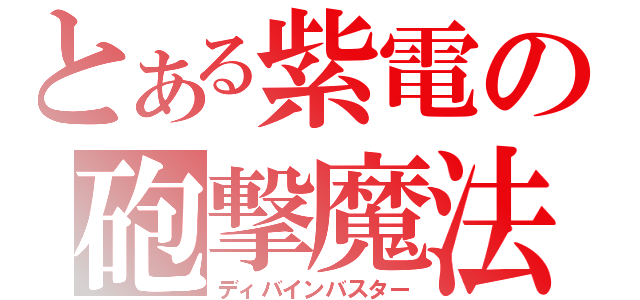 とある紫電の砲撃魔法

ディバインバスター